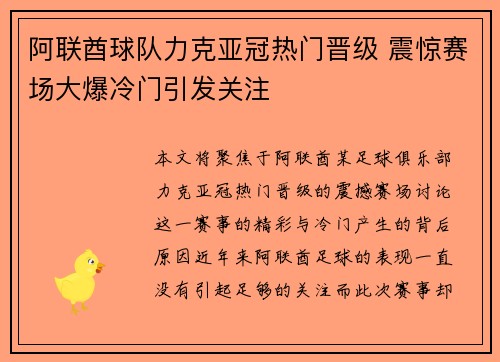 阿联酋球队力克亚冠热门晋级 震惊赛场大爆冷门引发关注

本文将聚焦于阿联酋某足球俱乐部力克亚冠热门晋级的震撼赛场讨论这一赛事的精彩与冷门产生的背后原因近年来阿联酋足球的表现一直没有引起足够的关注而此次赛事却